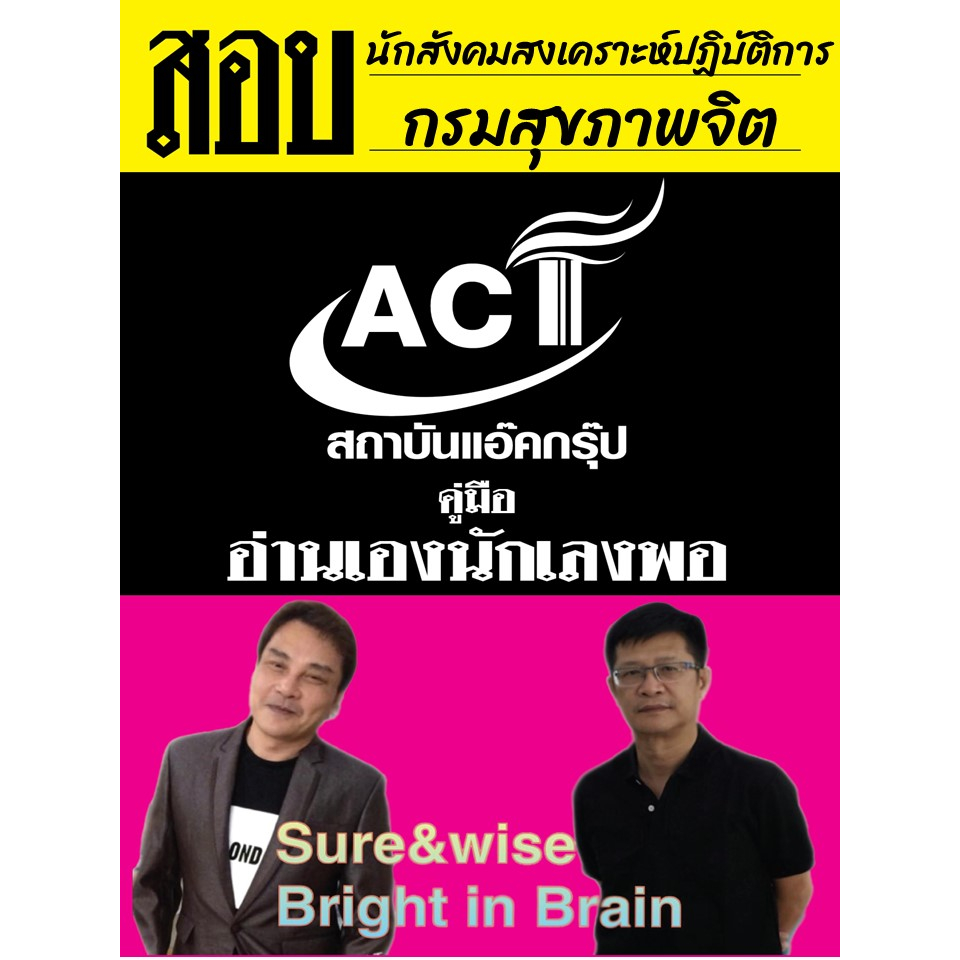 สอบ นักสังคมสงเคราะห์ปฏิบัติการ
กรมสุขภาพจิต

ACT
สถาบันแอ๊คกรุ๊ป
คู่มือ
อ่านเองนักเลงพอ

OND

Sure&wise
Bright in Brain